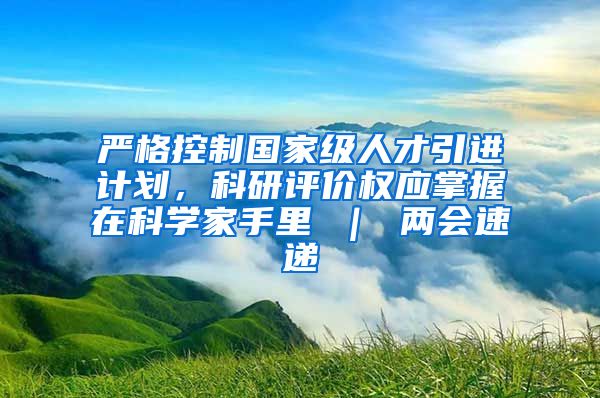 严格控制国家级人才引进计划，科研评价权应掌握在科学家手里 ｜ 两会速递